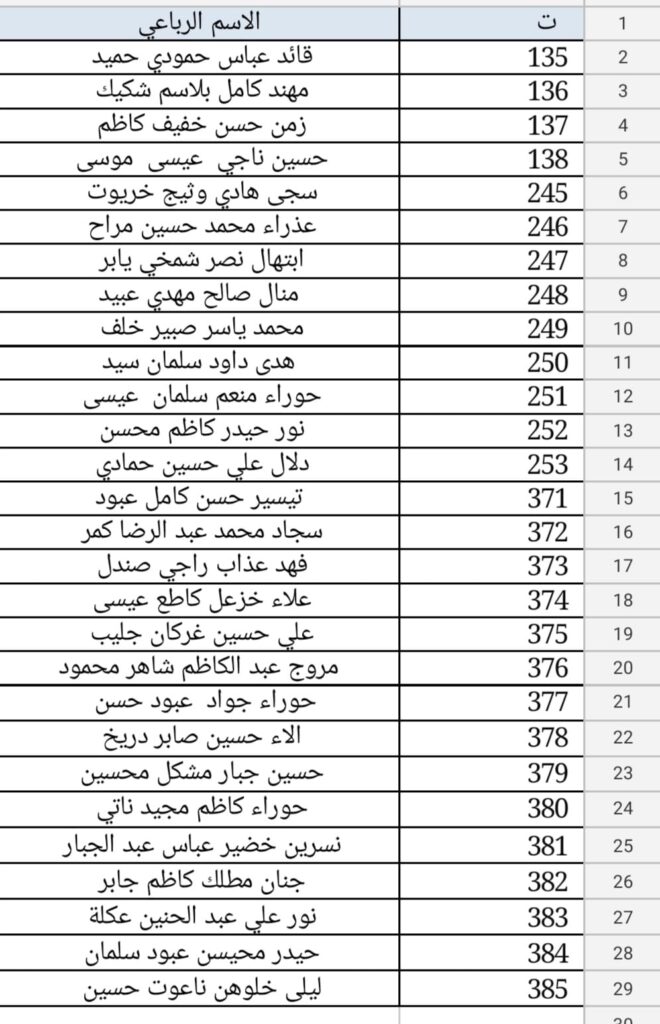 | | ت | الاسم الرباعي |
|---|---|---|
| 1 | ت | الاسم الرباعي |
| 2 | 135 | قائد عباس حمودي حميد |
| 3 | 136 | مهند كامل بلاسم شكيك |
| 4 | 137 | زمن حسن خفيف كاظم |
| 5 | 138 | حسين ناجي عيسى موسى |
| 6 | 245 | سجى هادي وثيج خريوت |
| 7 | 246 | عذراء محمد حسين مراح |
| 8 | 247 | ابتهال نصر شمخي يابر |
| 9 | 248 | منال صالح مهدي عبيد |
| 10 | 249 | محمد ياسر صبير خلف |
| 11 | 250 | هدى داود سلمان سيد |
| 12 | 251 | حوراء منعم سلمان عيسى |
| 13 | 252 | نور حيدر كاظم محسن |
| 14 | 253 | دلال علي حسين حمادي |
| 15 | 371 | تيسير حسن كامل عبود |
| 16 | 372 | سجاد محمد عبد الرضا كمر |
| 17 | 373 | فهد عذاب راجي صندل |
| 18 | 374 | علاء خزعل كاطع عيسى |
| 19 | 375 | علي حسين غركان جليب |
| 20 | 376 | مروج عبد الكاظم شاهر محمود |
| 21 | 377 | حوراء جواد عبود حسن |
| 22 | 378 | الاء حسين صابر دريخ |
| 23 | 379 | حسين جبار مشكل محسين |
| 24 | 380 | حوراء كاظم مجيد ناتي |
| 25 | 381 | نسرين خضير عباس عبد الجبار |
| 26 | 382 | جنان مطلك كاظم جابر |
| 27 | 383 | نور علي عبد الحنين عكلة |
| 28 | 384 | حيدر محيسن عبود سلمان |
| 29 | 385 | ليلى خلوهن ناعوت حسين |
| 30 | | |